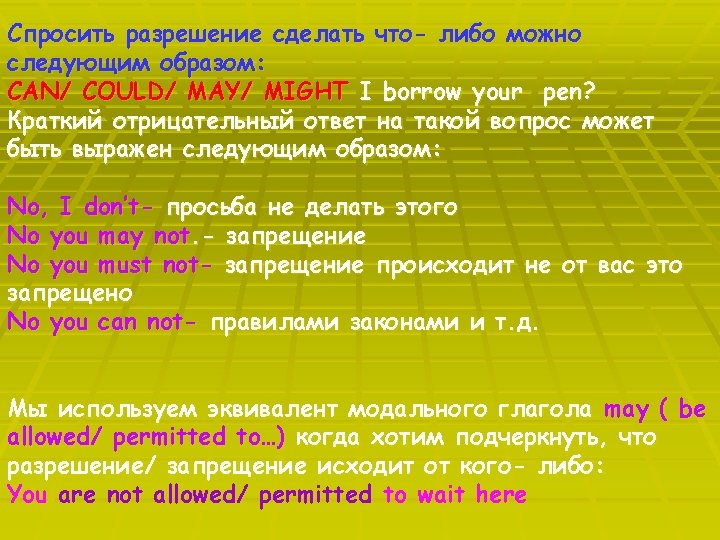 Спросить разрешение сделать что- либо можно следующим образом:
CAN/ COULD/ MAY/ MIGHT I borrow your pen?
Краткий отрицательный ответ на такой вопрос может быть выражен следующим образом:

No, I don't- просьба не делать этого
No you may not.- запрещение
No you must not- запрещение происходит не от вас это запрещено
No you can not- правилами законами и т.д.

Мы используем эквивалент модального глагола may ( be allowed/ permitted to…) когда хотим подчеркнуть, что разрешение/ запрещение исходит от кого- либо:
You are not allowed/ permitted to wait here